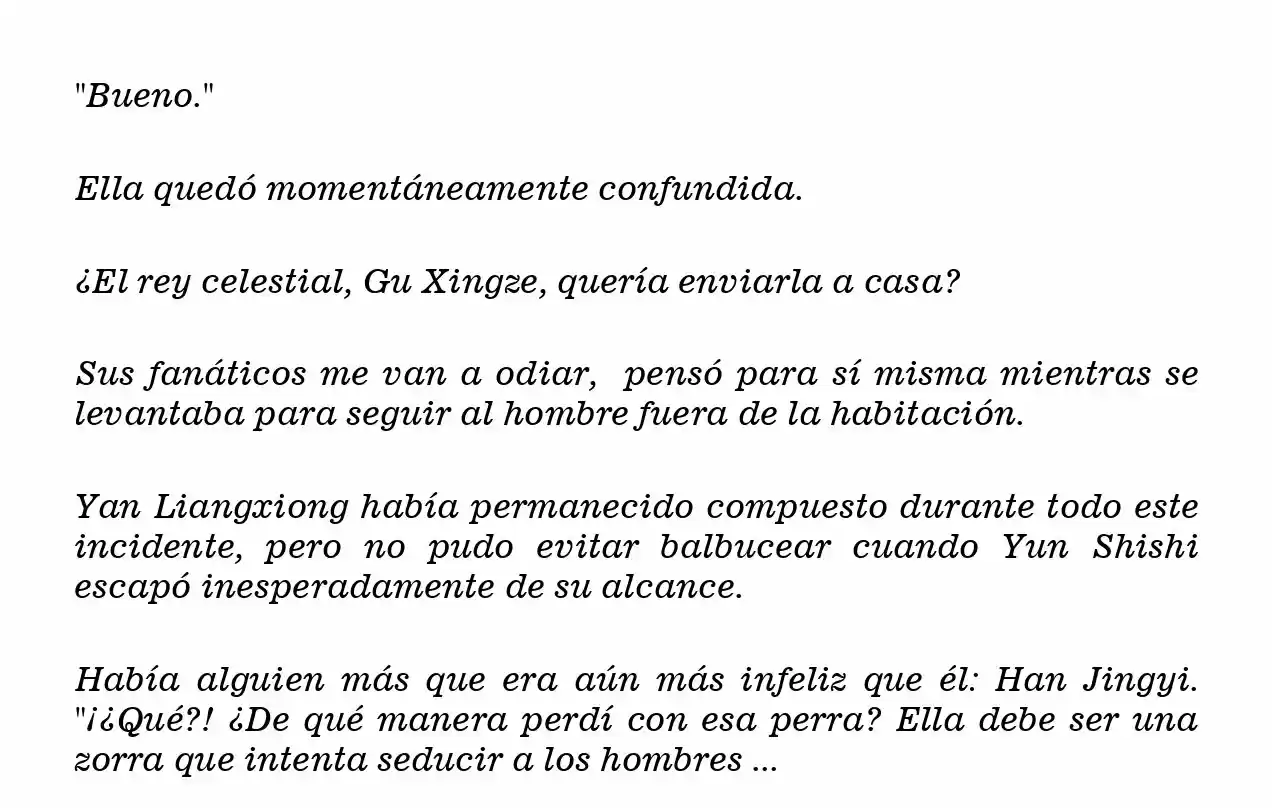 "Bueno."

Ella quedó momentáneamente confundida.

¿El rey celestial, Gu Xingze, quería enviarla a casa?

Sus fanáticos me van a odiar, pensó para sí misma mientras se levantaba para seguir al hombre fuera de la habitación.

Yan Liangxiong había permanecido compuesto durante todo este incidente, pero no pudo evitar balbucear cuando Yun Shishi escapó inesperadamente de su alcance.

Había alguien más que era aún más infeliz que él: Han Jingyi. "¡¿Qué?! ¿De qué manera perdí con esa perra? Ella debe ser una zorra que intenta seducir a los hombres ...